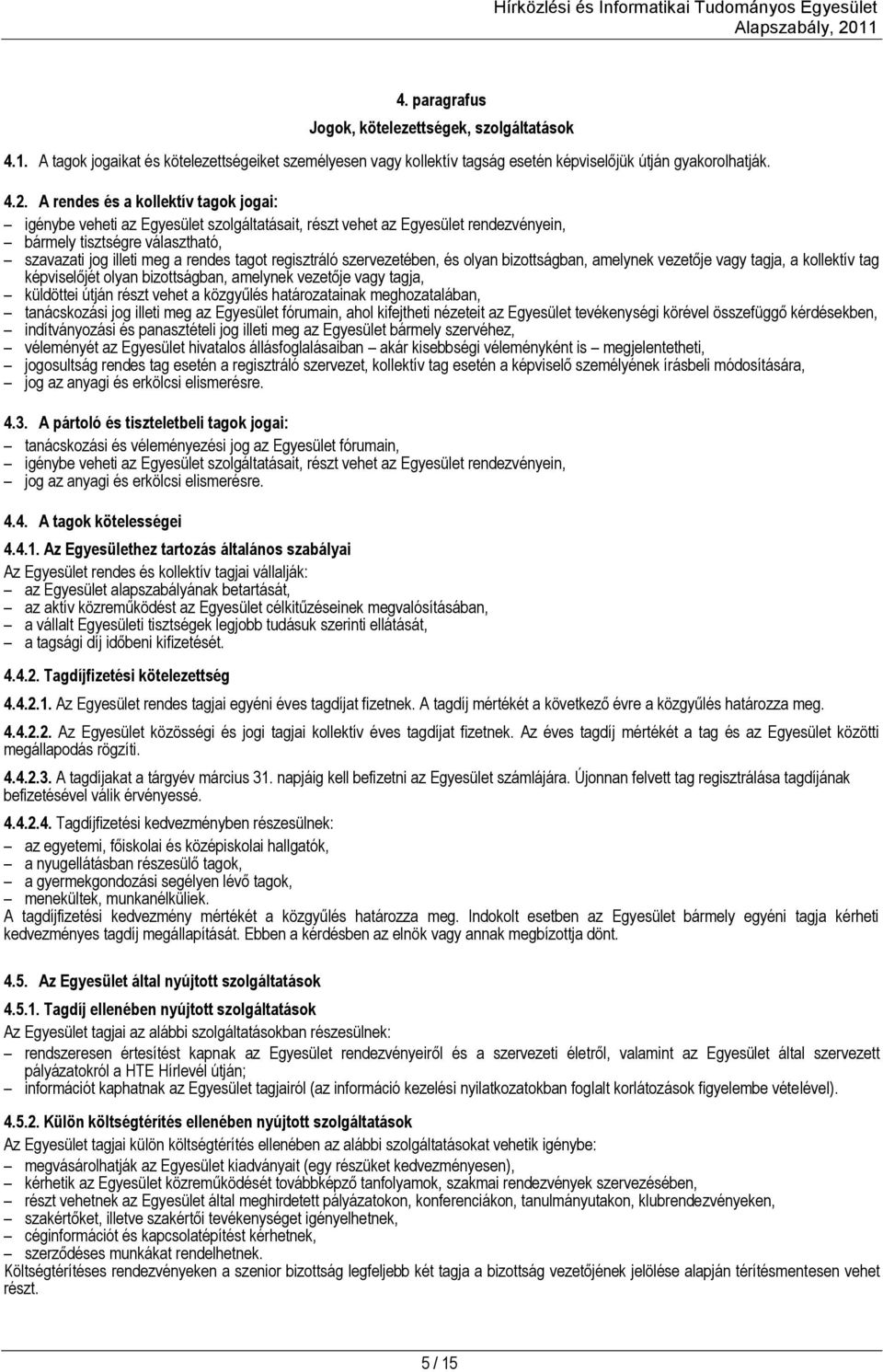 Hírközlési és Informatikai Tudományos Egyesület
Alapszabály, 2011

4. paragrafus
Jogok, kötelezettségek, szolgáltatások

4.1. A tagok jogaikat és kötelezettségeiket személyesen vagy kollektív tagság esetén képviselőjük útján gyakorolhatják.

4.2. A rendes és a kollektív tagok jogai:
– igénybe veheti az Egyesület szolgáltatásait, részt vehet az Egyesület rendezvényein,
– bármely tisztségre választható,
– szavazati jog illeti meg a rendes tagot regisztráló szervezetében, és olyan bizottságban, amelynek vezetője vagy tagja, a kollektív tag képviselőjét olyan bizottságban, amelynek vezetője vagy tagja,
– küldöttei útján részt vehet a közgyűlés határozatainak meghozatalában,
– tanácskozási jog illeti meg az Egyesület fórumain, ahol kifejtheti nézeteit az Egyesület tevékenységi körével összefüggő kérdésekben,
– indítványozási és panasztételi jog illeti meg az Egyesület bármely szervéhez,
– véleményét az Egyesület hivatalos állásfoglalásaiban – akár kisebbségi véleményként is – megjelentetheti,
– jogosultság rendes tag esetén a regisztráló szervezet, kollektív tag esetén a képviselő személyének írásbeli módosítására,
– jog az anyagi és erkölcsi elismerésre.

4.3. A pártoló és tiszteletbeli tagok jogai:
– tanácskozási és véleményezési jog az Egyesület fórumain,
– igénybe veheti az Egyesület szolgáltatásait, részt vehet az Egyesület rendezvényein,
– jog az anyagi és erkölcsi elismerésre.

4.4. A tagok kötelességei

4.4.1. Az Egyesülethez tartozás általános szabályai
Az Egyesület rendes és kollektív tagjai vállalják:
– az Egyesület alapszabályának betartását,
– az aktív közreműködést az Egyesület célkitűzéseinek megvalósításában,
– a vállalt Egyesületi tisztségek legjobb tudásuk szerinti ellátását,
– a tagsági díj időbeni kifizetését.

4.4.2. Tagdíjfizetési kötelezettség

4.4.2.1. Az Egyesület rendes tagjai egyéni éves tagdíjat fizetnek. A tagdíj mértékét a következő évre a közgyűlés határozza meg.

4.4.2.2. Az Egyesület közösségi és jogi tagjai kollektív éves tagdíjat fizetnek. Az éves tagdíj mértékét a tag és az Egyesület közötti megállapodás rögzíti.

4.4.2.3. A tagdíjakat a tárgyév március 31. napjáig kell befizetni az Egyesület számlájára. Újonnan felvett tag regisztrálása tagdíjának befizetésével válik érvényessé.

4.4.2.4. Tagdíjfizetési kedvezményben részesülnek:
– az egyetemi, főiskolai és középiskolai hallgatók,
– a nyugellátásban részesülő tagok,
– a gyermekgondozási segélyen lévő tagok,
– menekültek, munkanélküliek.
A tagdíjfizetési kedvezmény mértékét a közgyűlés határozza meg. Indokolt esetben az Egyesület bármely egyéni tagja kérheti kedvezményes tagdíj megállapítását. Ebben a kérdésben az elnök vagy annak megbízottja dönt.

4.5. Az Egyesület által nyújtott szolgáltatások

4.5.1. Tagdíj ellenében nyújtott szolgáltatások
Az Egyesület tagjai az alábbi szolgáltatásokban részesülnek:
– rendszeresen értesítést kapnak az Egyesület rendezvényeiről és a szervezeti életről, valamint az Egyesület által szervezett pályázatokról a HTE Hírlevél útján;
– információt kaphatnak az Egyesület tagjairól (az információ kezelési nyilatkozatokban foglalt korlátozások figyelembe vételével).

4.5.2. Külön költségtérítés ellenében nyújtott szolgáltatások
Az Egyesület tagjai külön költségtérítés ellenében az alábbi szolgáltatásokat vehetik igénybe:
– megvásárolhatják az Egyesület kiadványait (egy részüket kedvezményesen),
– kérhetik az Egyesület közreműködését továbbképző tanfolyamok, szakmai rendezvények szervezésében,
– részt vehetnek az Egyesület által meghirdetett pályázatokon, konferenciákon, tanulmányutakon, klubrendezvényeken,
– szakértőket, illetve szakértői tevékenységet igényelhetnek,
– céginformációt és kapcsolatépítést kérhetnek,
– szerződéses munkákat rendelhetnek.
Költségtérítéses rendezvényeken a szenior bizottság legfeljebb két tagja a bizottság vezetőjének jelölése alapján térítésmentesen vehet részt.

5 / 15